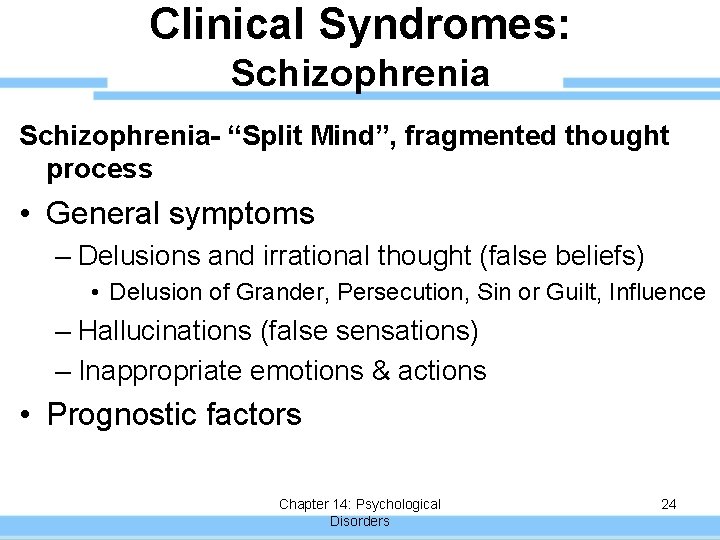 Clinical Syndromes:
Schizophrenia

Schizophrenia- “Split Mind”, fragmented thought process

• General symptoms
– Delusions and irrational thought (false beliefs)
• Delusion of Grander, Persecution, Sin or Guilt, Influence
– Hallucinations (false sensations)
– Inappropriate emotions & actions
• Prognostic factors

Chapter 14: Psychological Disorders

24